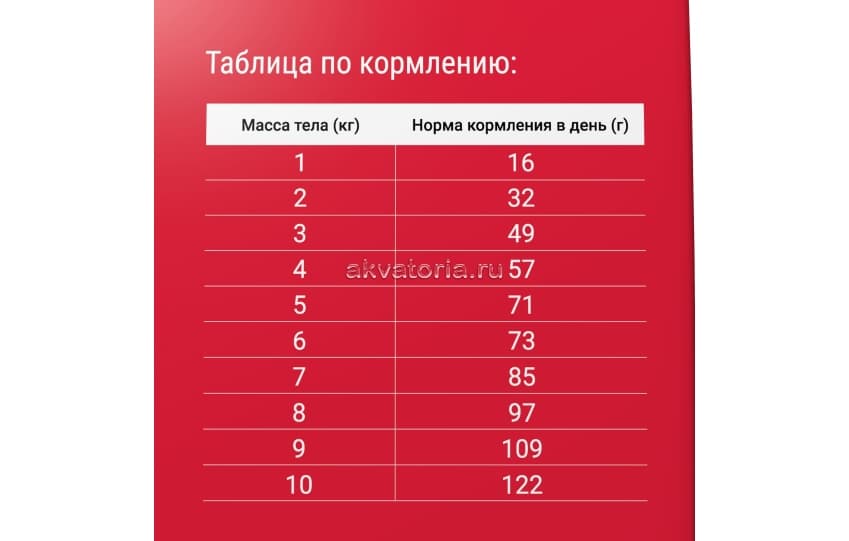 Таблица по кормлению:

| Масса тела (кг) | Норма кормления в день (г) |
|---|---|
| 1 | 16 |
| 2 | 32 |
| 3 | 49 |
| 4 | 57 |
| 5 | 71 |
| 6 | 73 |
| 7 | 85 |
| 8 | 97 |
| 9 | 109 |
| 10 | 122 |

akvatoria.ru